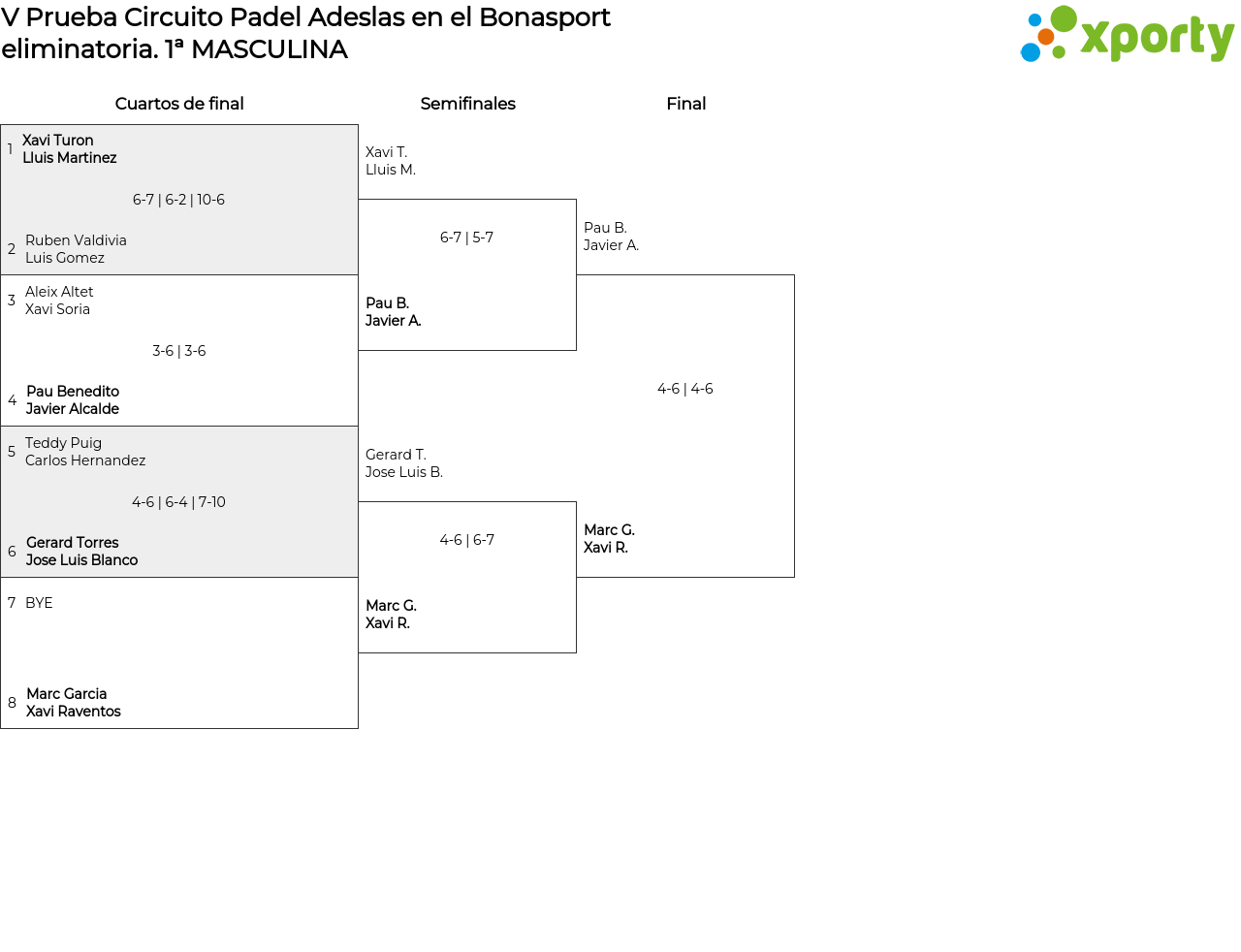 V Prueba Circuito Padel Adeslas en el Bonasport eliminatoria. 1ª MASCULINA

xporty

Cuartos de final

1 Xavi Turon
Lluis Martinez

6-7 | 6-2 | 10-6

2 Ruben Valdivia
Luis Gomez

3 Aleix Altet
Xavi Soria

3-6 | 3-6

4 Pau Benedito
Javier Alcalde

5 Teddy Puig
Carlos Hernandez

4-6 | 6-4 | 7-10

6 Gerard Torres
Jose Luis Blanco

7 BYE

8 Marc Garcia
Xavi Raventos

Semifinales

Xavi T.
Lluis M.

6-7 | 5-7

Pau B.
Javier A.

Gerard T.
Jose Luis B.

4-6 | 6-7

Marc G.
Xavi R.

Final

Pau B.
Javier A.

4-6 | 4-6

Marc G.
Xavi R.